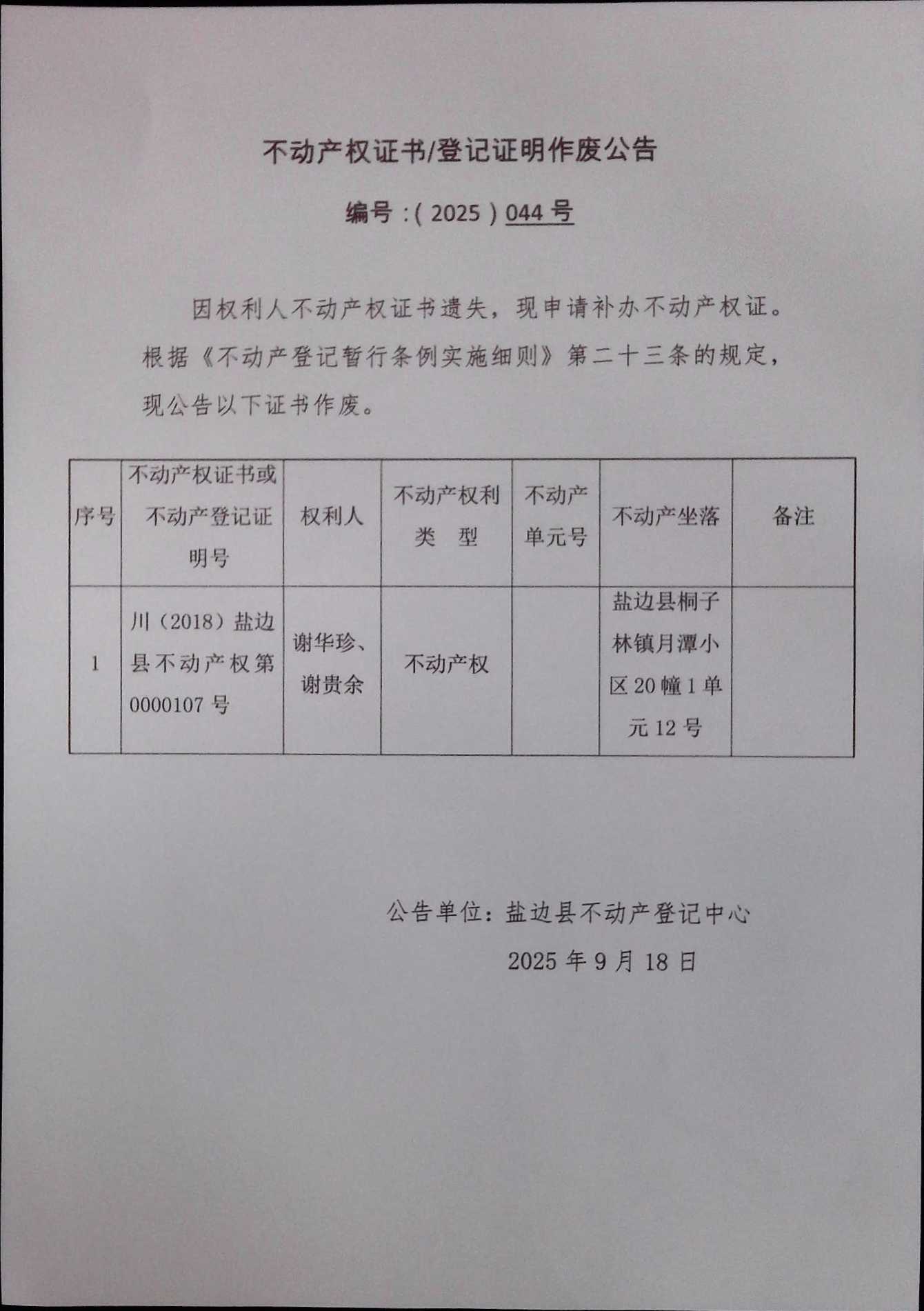 不动产权证书/登记证明作废公告

编号：（2025）044号

因权利人不动产权证书遗失，现申请补办不动产权证。根据《不动产登记暂行条例实施细则》第二十三条的规定，现公告以下证书作废。

| 序号 | 不动产权证书或不动产登记证明号 | 权利人 | 不动产权利类　型 | 不动产单元号 | 不动产坐落 | 备注 |
|---|---|---|---|---|---|---|
| 1 | 川（2018）盐边县不动产权第0000107号 | 谢华珍、谢贵余 | 不动产权 |  | 盐边县桐子林镇月潭小区20幢1单元12号 |  |

公告单位：盐边县不动产登记中心

2025年9月18日